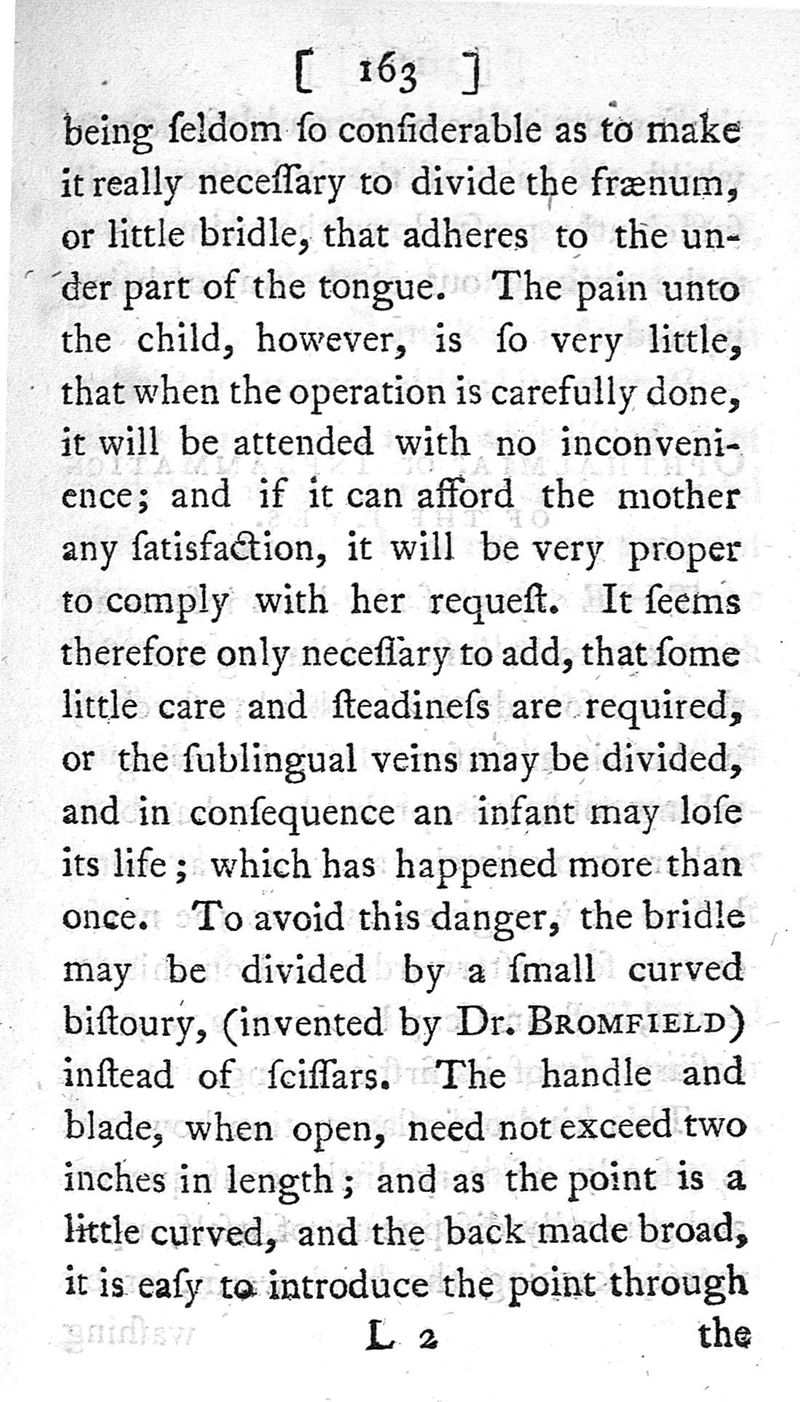 [ 163 ]

being ſeldom ſo conſiderable as to make it really neceſſary to divide the frænum, or little bridle, that adheres to the under part of the tongue. The pain unto the child, however, is ſo very little, that when the operation is carefully done, it will be attended with no inconvenience; and if it can afford the mother any ſatisfaction, it will be very proper to comply with her requeſt. It ſeems therefore only neceſſary to add, that ſome little care and ſteadineſs are required, or the ſublingual veins may be divided, and in conſequence an infant may loſe its life; which has happened more than once. To avoid this danger, the bridle may be divided by a ſmall curved biſtoury, (invented by Dr. BROMFIELD) inſtead of ſciſſars. The handle and blade, when open, need not exceed two inches in length; and as the point is a little curved, and the back made broad, it is eaſy to introduce the point through

L 2 the